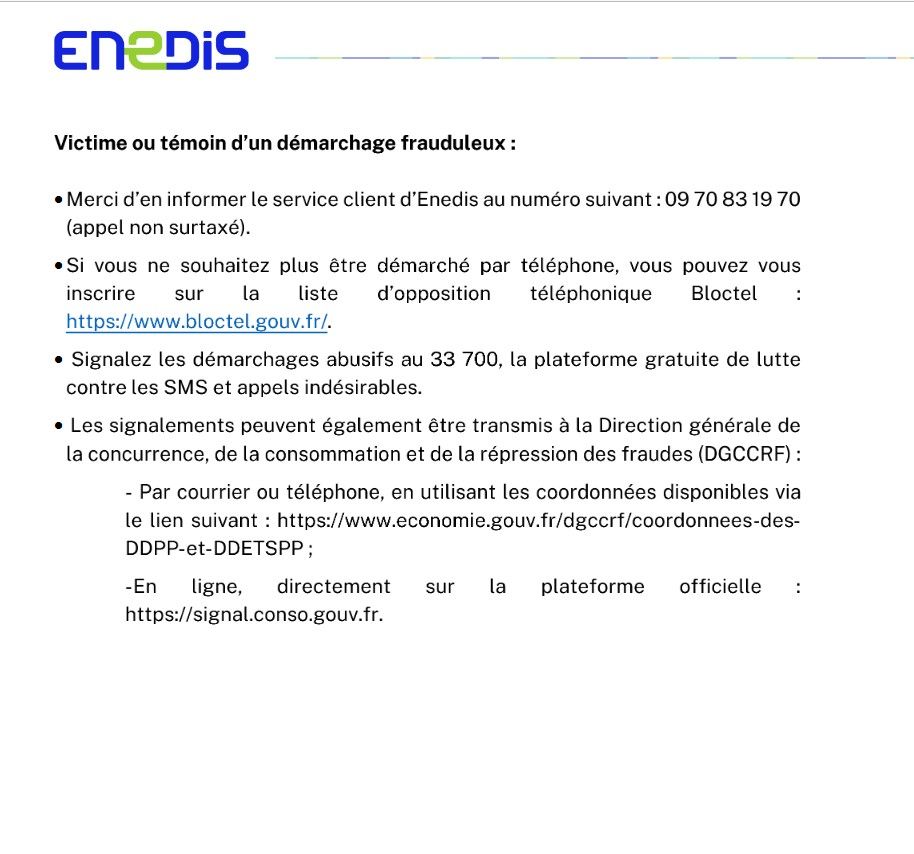 ENEDIS

Victime ou témoin d'un démarchage frauduleux :

• Merci d'en informer le service client d'Enedis au numéro suivant : 09 70 83 19 70 (appel non surtaxé).

• Si vous ne souhaitez plus être démarché par téléphone, vous pouvez vous inscrire sur la liste d'opposition téléphonique Bloctel : https://www.bloctel.gouv.fr/.

• Signalez les démarchages abusifs au 33 700, la plateforme gratuite de lutte contre les SMS et appels indésirables.

• Les signalements peuvent également être transmis à la Direction générale de la concurrence, de la consommation et de la répression des fraudes (DGCCRF) :

- Par courrier ou téléphone, en utilisant les coordonnées disponibles via le lien suivant : https://www.economie.gouv.fr/dgccrf/coordonnees-des-DDPP-et-DDETSPP ;

-En ligne, directement sur la plateforme officielle : https://signal.conso.gouv.fr.